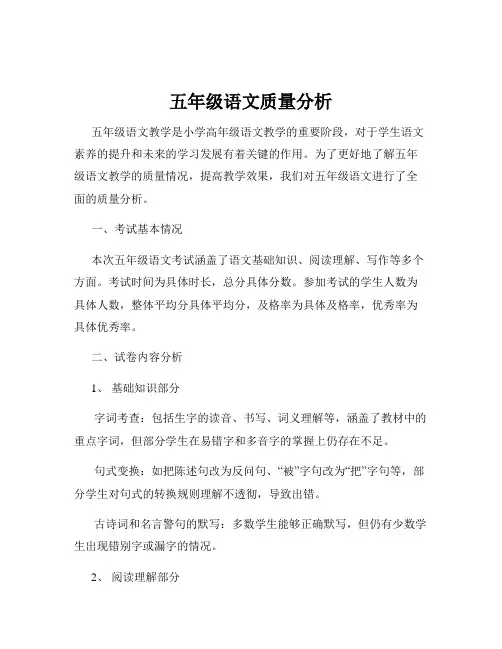 五年级语文质量分析

五年级语文教学是小学高年级语文教学的重要阶段，对于学生语文素养的提升和未来的学习发展有着关键的作用。为了更好地了解五年级语文教学的质量情况，提高教学效果，我们对五年级语文进行了全面的质量分析。

一、考试基本情况

本次五年级语文考试涵盖了语文基础知识、阅读理解、写作等多个方面。考试时间为具体时长，总分具体分数。参加考试的学生人数为具体人数，整体平均分具体平均分，及格率为具体及格率，优秀率为具体优秀率。

二、试卷内容分析

1、 基础知识部分

字词考查：包括生字的读音、书写、词义理解等，涵盖了教材中的重点字词，但部分学生在易错字和多音字的掌握上仍存在不足。

句式变换：如把陈述句改为反问句、“被”字句改为“把”字句等，部分学生对句式的转换规则理解不透彻，导致出错。

古诗词和名言警句的默写：多数学生能够正确默写，但仍有少数学生出现错别字或漏字的情况。

2、 阅读理解部分